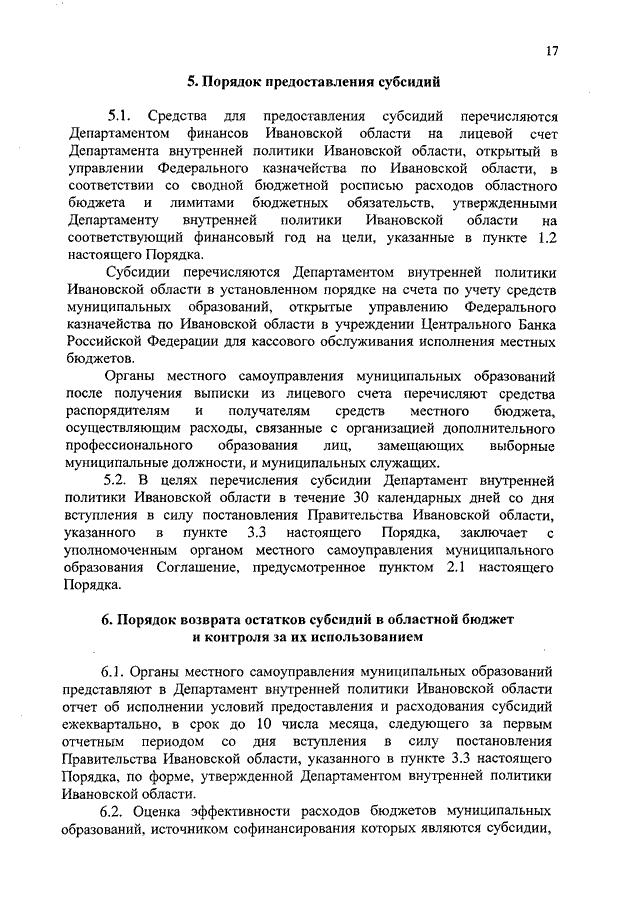 17

5. Порядок предоставления субсидий

5.1. Средства для предоставления субсидий перечисляются Департаментом финансов Ивановской области на лицевой счет Департамента внутренней политики Ивановской области, открытый в управлении Федерального казначейства по Ивановской области, в соответствии со сводной бюджетной росписью расходов областного бюджета и лимитами бюджетных обязательств, утвержденными Департаменту внутренней политики Ивановской области на соответствующий финансовый год на цели, указанные в пункте 1.2 настоящего Порядка.

Субсидии перечисляются Департаментом внутренней политики Ивановской области в установленном порядке на счета по учету средств муниципальных образований, открытые управлению Федерального казначейства по Ивановской области в учреждении Центрального Банка Российской Федерации для кассового обслуживания исполнения местных бюджетов.

Органы местного самоуправления муниципальных образований после получения выписки из лицевого счета перечисляют средства распорядителям и получателям средств местного бюджета, осуществляющим расходы, связанные с организацией дополнительного профессионального образования лиц, замещающих выборные муниципальные должности, и муниципальных служащих.

5.2. В целях перечисления субсидии Департамент внутренней политики Ивановской области в течение 30 календарных дней со дня вступления в силу постановления Правительства Ивановской области, указанного в пункте 3.3 настоящего Порядка, заключает с уполномоченным органом местного самоуправления муниципального образования Соглашение, предусмотренное пунктом 2.1 настоящего Порядка.

6. Порядок возврата остатков субсидий в областной бюджет и контроля за их использованием

6.1. Органы местного самоуправления муниципальных образований представляют в Департамент внутренней политики Ивановской области отчет об исполнении условий предоставления и расходования субсидий ежеквартально, в срок до 10 числа месяца, следующего за первым отчетным периодом со дня вступления в силу постановления Правительства Ивановской области, указанного в пункте 3.3 настоящего Порядка, по форме, утвержденной Департаментом внутренней политики Ивановской области.

6.2. Оценка эффективности расходов бюджетов муниципальных образований, источником софинансирования которых являются субсидии,